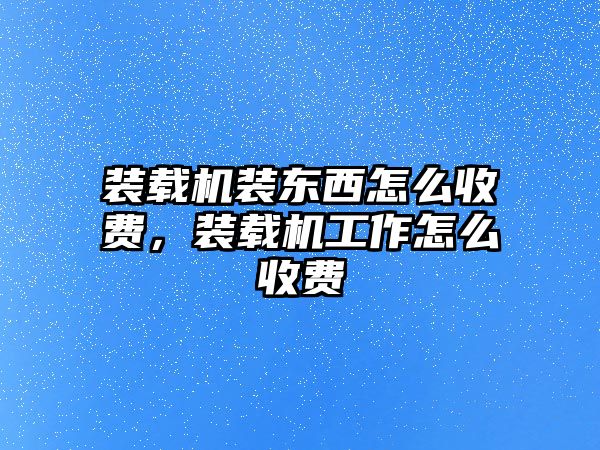 装载机装东西怎么收费，装载机工作怎么收费